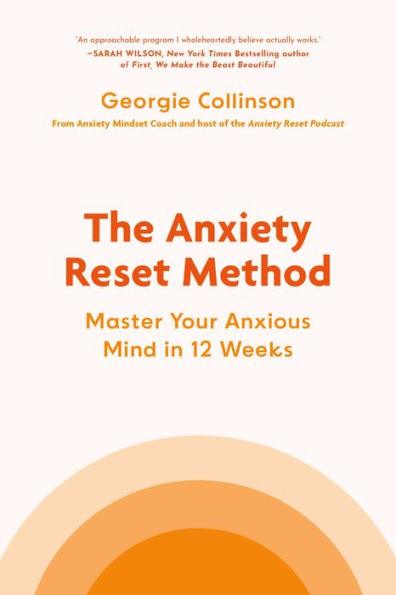 "An approachable program I wholeheartedly believe actually works."
—SARAH WILSON, New York Times Bestselling author of First, We Make the Beast Beautiful

Georgie Collinson
From Anxiety Mindset Coach and host of the Anxiety Reset Podcast

The Anxiety Reset Method

Master Your Anxious Mind in 12 Weeks